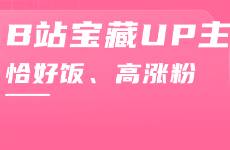 B站宝藏UP主

恰好饭、高涨粉